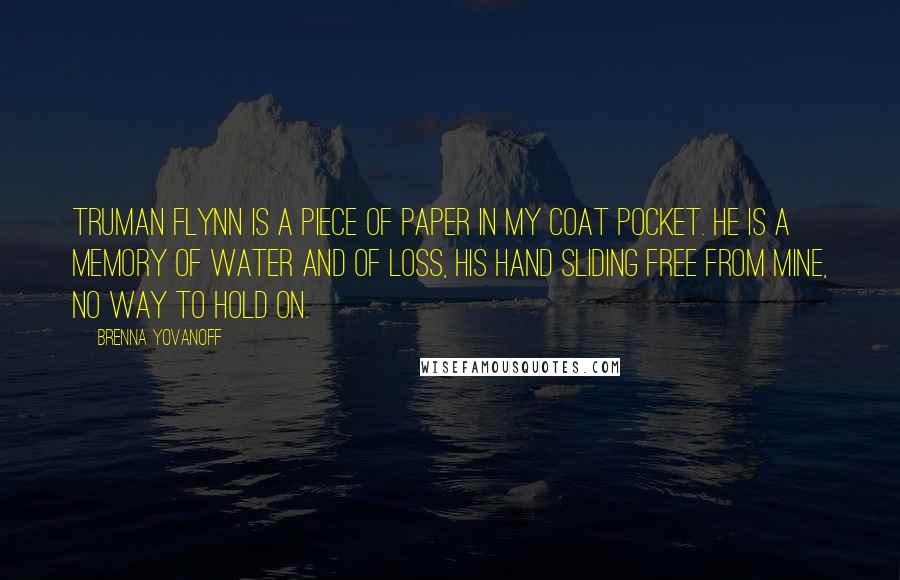 TRUMAN FLYNN IS A PIECE OF PAPER IN MY COAT POCKET. HE IS A MEMORY OF WATER AND OF LOSS, HIS HAND SLIDING FREE FROM MINE, NO WAY TO HOLD ON.

BRENNA YOVANOFF

WISEFAMOUSQUOTES.COM